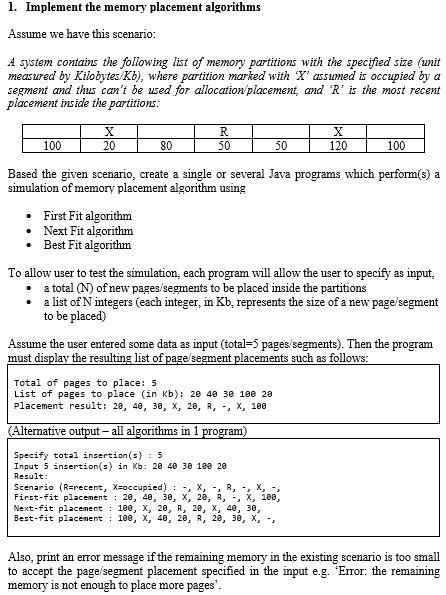 1. Implement the memory placement algorithms

Assume we have this scenario:

A system contains the following list of memory partitions with the specified size (unit measured by Kilobytes/Kb), where partition marked with 'X' assumed is occupied by a segment and thus can't be used for allocation/placement, and 'R' is the most recent placement inside the partitions:

| | X | | R | | X | |
|---|---|---|---|---|---|---|
| 100 | 20 | 80 | 50 | 50 | 120 | 100 |

Based the given scenario, create a single or several Java programs which perform(s) a simulation of memory placement algorithm using

• First Fit algorithm
• Next Fit algorithm
• Best Fit algorithm

To allow user to test the simulation, each program will allow the user to specify as input,
• a total (N) of new pages/segments to be placed inside the partitions
• a list of N integers (each integer, in Kb, represents the size of a new page/segment to be placed)

Assume the user entered some data as input (total=5 pages/segments). Then the program must display the resulting list of page/segment placements such as follows:

Total of pages to place: 5
List of pages to place (in Kb): 20 40 30 100 20
Placement result: 20, 40, 30, X, 20, R, -, X, 100

(Alternative output – all algorithms in 1 program)

Specify total insertion(s) : 5
Input 5 insertion(s) in Kb: 20 40 30 100 20
Result:
Scenario (R=recent, X=occupied) : -, X, -, R, -, X, -,
First-fit placement : 20, 40, 30, X, 20, R, -, X, 100,
Next-fit placement : 100, X, 20, R, 20, X, 40, 30,
Best-fit placement : 100, X, 40, 20, R, 20, 30, X, -,

Also, print an error message if the remaining memory in the existing scenario is too small to accept the page/segment placement specified in the input e.g. 'Error: the remaining memory is not enough to place more pages'.